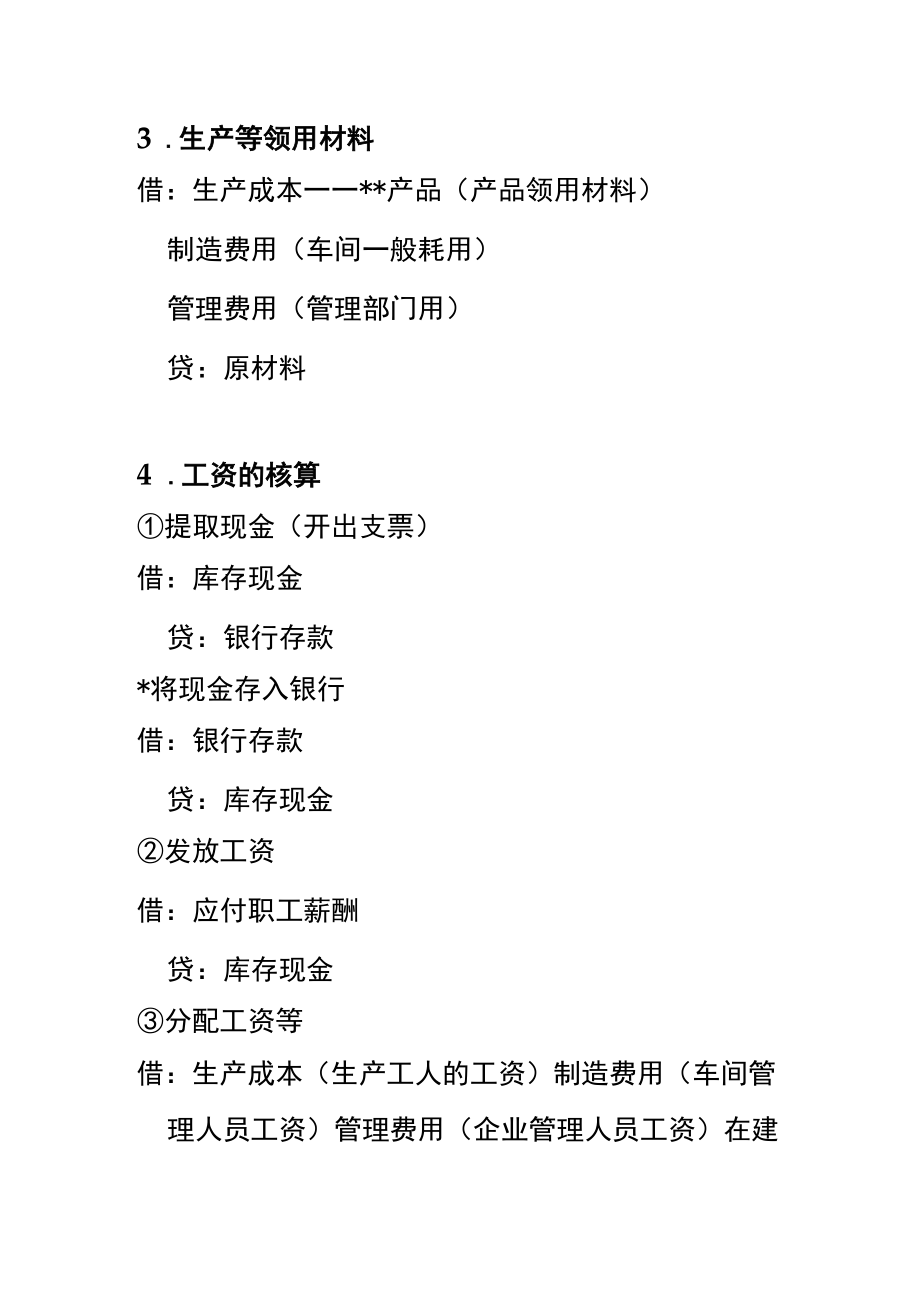 3．生产等领用材料

借：生产成本——**产品（产品领用材料）

制造费用（车间一般耗用）

管理费用（管理部门用）

贷：原材料

4．工资的核算

①提取现金（开出支票）

借：库存现金

贷：银行存款

*将现金存入银行

借：银行存款

贷：库存现金

②发放工资

借：应付职工薪酬

贷：库存现金

③分配工资等

借：生产成本（生产工人的工资）制造费用（车间管理人员工资）管理费用（企业管理人员工资）在建